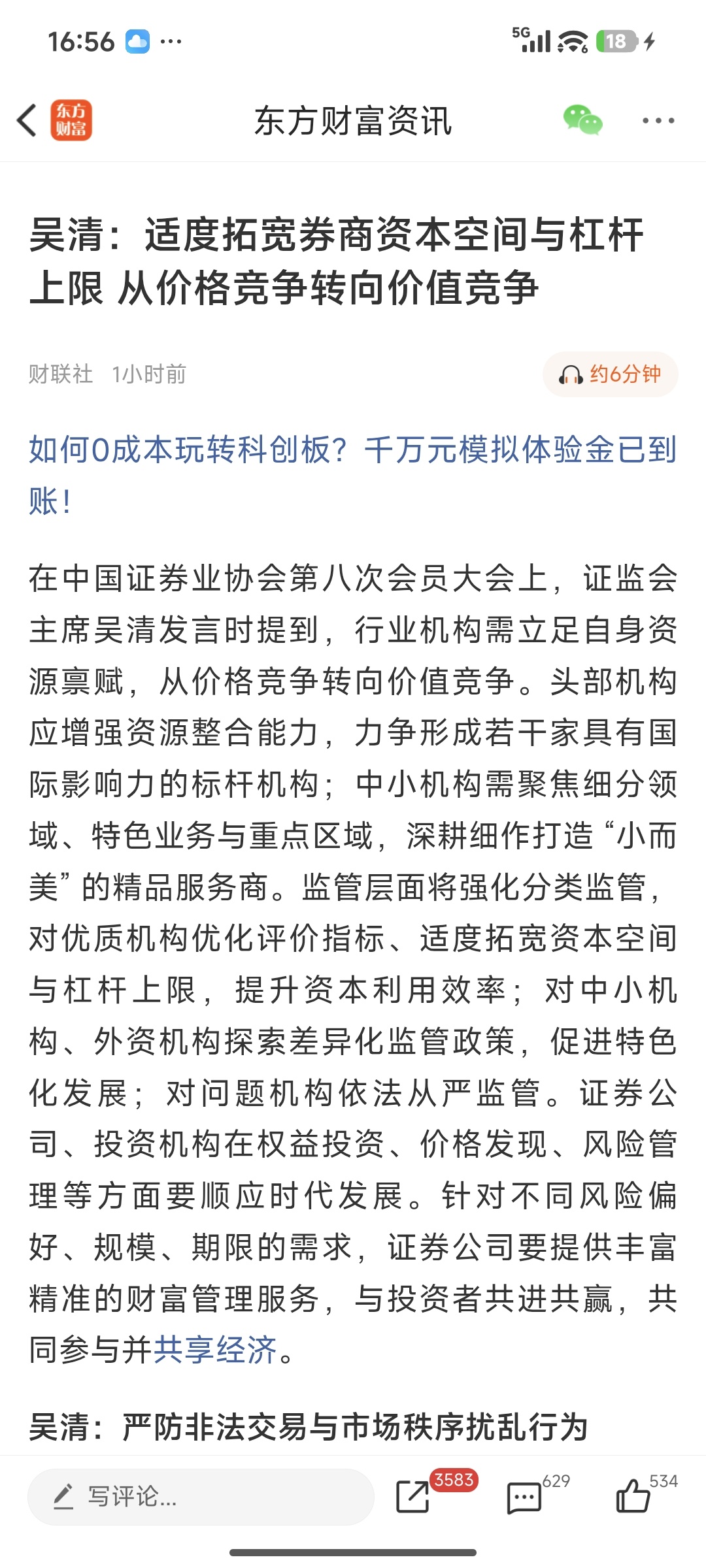 16:56 ···
5G 18

东方财富

东方财富资讯

吴清：适度拓宽券商资本空间与杠杆上限 从价格竞争转向价值竞争

财联社 1小时前

约6分钟

如何0成本玩转科创板？千万元模拟体验金已到账！

在中国证券业协会第八次会员大会上，证监会主席吴清发言时提到，行业机构需立足自身资源禀赋，从价格竞争转向价值竞争。头部机构应增强资源整合能力，力争形成若干家具有国际影响力的标杆机构；中小机构需聚焦细分领域、特色业务与重点区域，深耕细作打造“小而美”的精品服务商。监管层面将强化分类监管，对优质机构优化评价指标、适度拓宽资本空间与杠杆上限，提升资本利用效率；对中小机构、外资机构探索差异化监管政策，促进特色化发展；对问题机构依法从严监管。证券公司、投资机构在权益投资、价格发现、风险管理等方面要顺应时代发展。针对不同风险偏好、规模、期限的需求，证券公司要提供丰富精准的财富管理服务，与投资者共进共赢，共同参与并共享经济。

吴清：严防非法交易与市场秩序扰乱行为

写评论...

3583

629

534